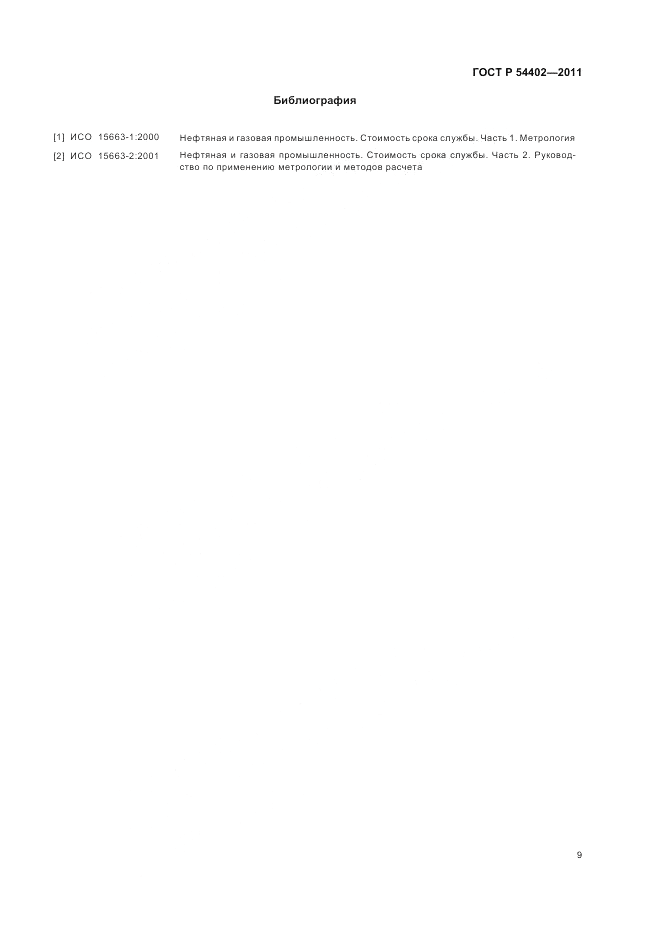 ГОСТ Р 54402—2011

Библиография

[1] ИСО 15663-1:2000 Нефтяная и газовая промышленность. Стоимость срока службы. Часть 1. Метрология

[2] ИСО 15663-2:2001 Нефтяная и газовая промышленность. Стоимость срока службы. Часть 2. Руководство по применению метрологии и методов расчета

9